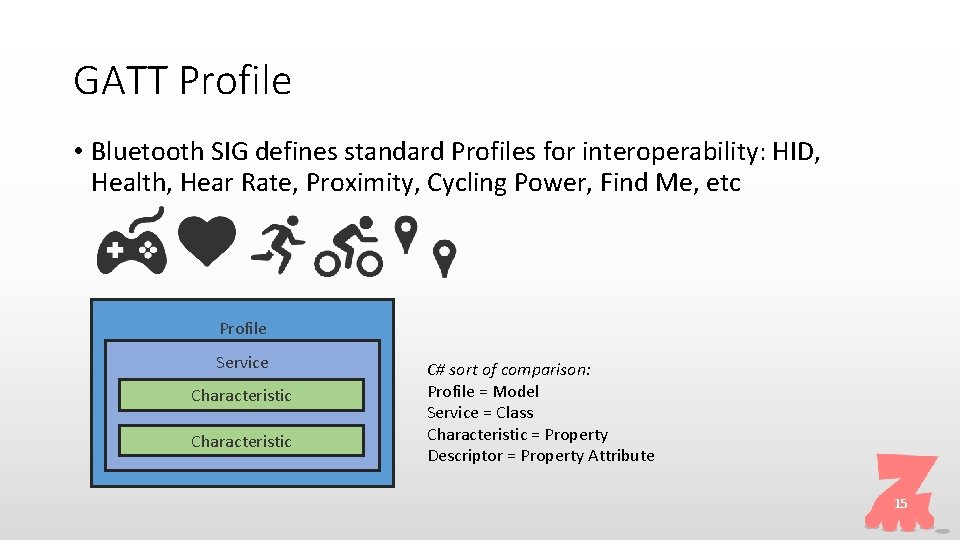 GATT Profile

• Bluetooth SIG defines standard Profiles for interoperability: HID, Health, Hear Rate, Proximity, Cycling Power, Find Me, etc

Profile

Service

Characteristic

Characteristic

C# sort of comparison:
Profile = Model
Service = Class
Characteristic = Property
Descriptor = Property Attribute

15